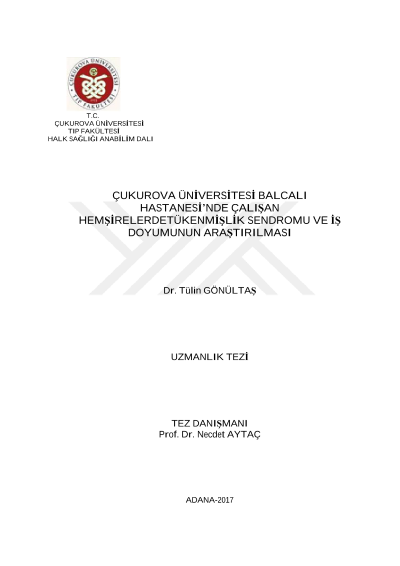 T.C.
ÇUKUROVA ÜNİVERSİTESİ
TIP FAKÜLTESİ
HALK SAĞLIĞI ANABİLİM DALI

ÇUKUROVA ÜNİVERSİTESİ BALCALI HASTANESİ'NDE ÇALIŞAN HEMŞİRELERDETÜKENMİŞLİK SENDROMU VE İŞ DOYUMUNUN ARAŞTIRILMASI

Dr. Tülin GÖNÜLTAŞ

UZMANLIK TEZİ

TEZ DANIŞMANI
Prof. Dr. Necdet AYTAÇ

ADANA-2017